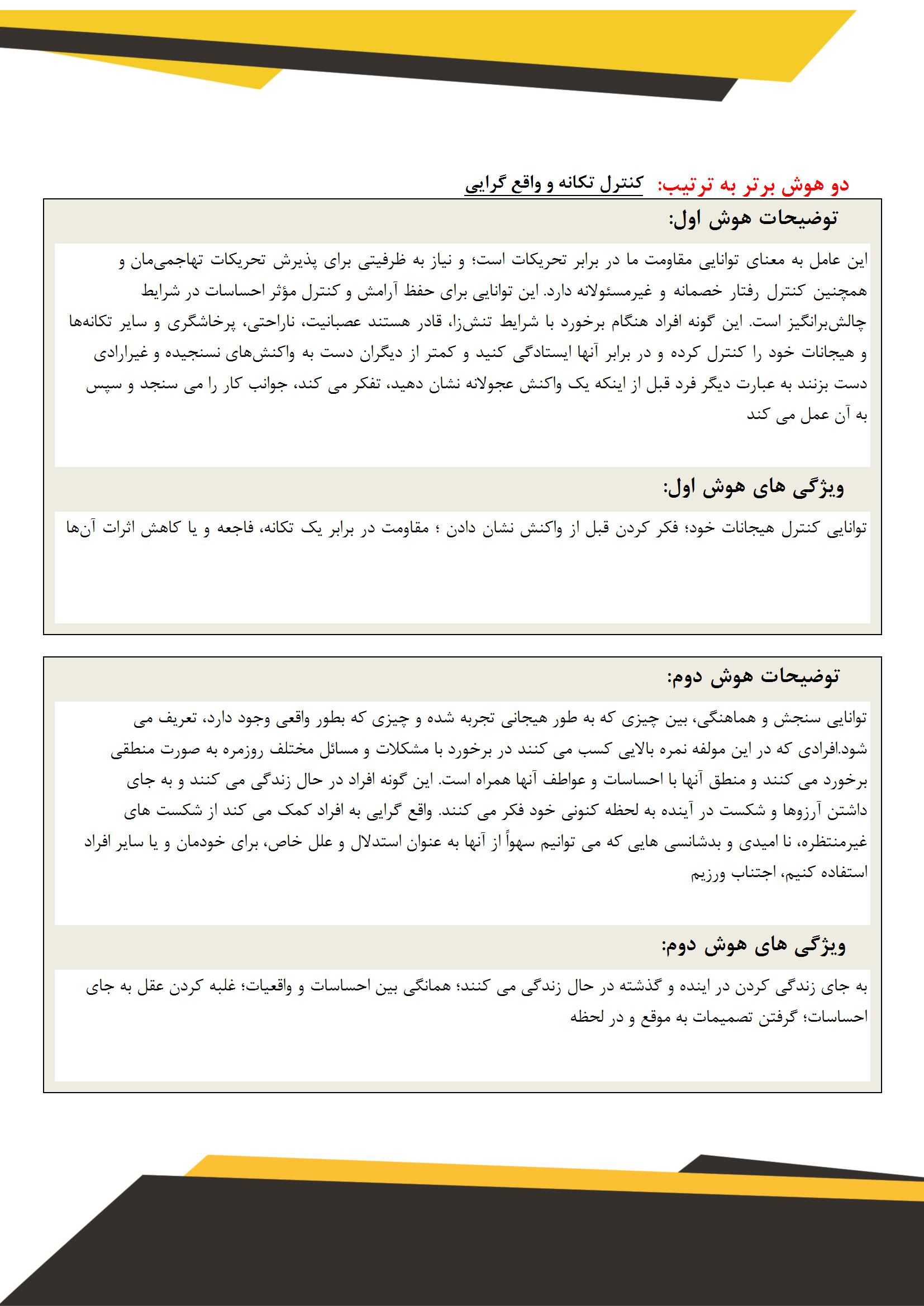 دو هوش برتر به ترتیب: کنترل تکانه و واقع گرایی

توضیحات هوش اول:

این عامل به معنای توانایی مقاومت ما در برابر تحریکات است؛ و نیاز به ظرفیتی برای پذیرش تحریکات تهاجمی‌مان و همچنین کنترل رفتار خصمانه و غیرمسئولانه دارد. این توانایی برای حفظ آرامش و کنترل مؤثر احساسات در شرایط چالش‌برانگیز است. این گونه افراد هنگام برخورد با شرایط تنش‌زا، قادر هستند عصبانیت، ناراحتی، پرخاشگری و سایر تکانه‌ها و هیجانات خود را کنترل کرده و در برابر آنها ایستادگی کنید و کمتر از دیگران دست به واکنش‌های نسنجیده و غیرارادی دست بزنند به عبارت دیگر فرد قبل از اینکه یک واکنش عجولانه نشان دهید، تفکر می کند، جوانب کار را می سنجد و سپس به آن عمل می کند

ویژگی های هوش اول:

توانایی کنترل هیجانات خود؛ فکر کردن قبل از واکنش نشان دادن ؛ مقاومت در برابر یک تکانه، فاجعه و یا کاهش اثرات آن‌ها

توضیحات هوش دوم:

توانایی سنجش و هماهنگی، بین چیزی که به طور هیجانی تجربه شده و چیزی که بطور واقعی وجود دارد، تعریف می شود.افرادی که در این مولفه نمره بالایی کسب می کنند در برخورد با مشکلات و مسائل مختلف روزمره به صورت منطقی برخورد می کنند و منطق آنها با احساسات و عواطف آنها همراه است. این گونه افراد در حال زندگی می کنند و به جای داشتن آرزوها و شکست در آینده به لحظه کنونی خود فکر می کنند. واقع گرایی به افراد کمک می کند از شکست های غیرمنتظره، نا امیدی و بدشانسی هایی که می توانیم سهواً از آنها به عنوان استدلال و علل خاص، برای خودمان و یا سایر افراد استفاده کنیم، اجتناب ورزیم

ویژگی های هوش دوم:

به جای زندگی کردن در اینده و گذشته در حال زندگی می کنند؛ همانگی بین احساسات و واقعیات؛ غلبه کردن عقل به جای احساسات؛ گرفتن تصمیمات به موقع و در لحظه